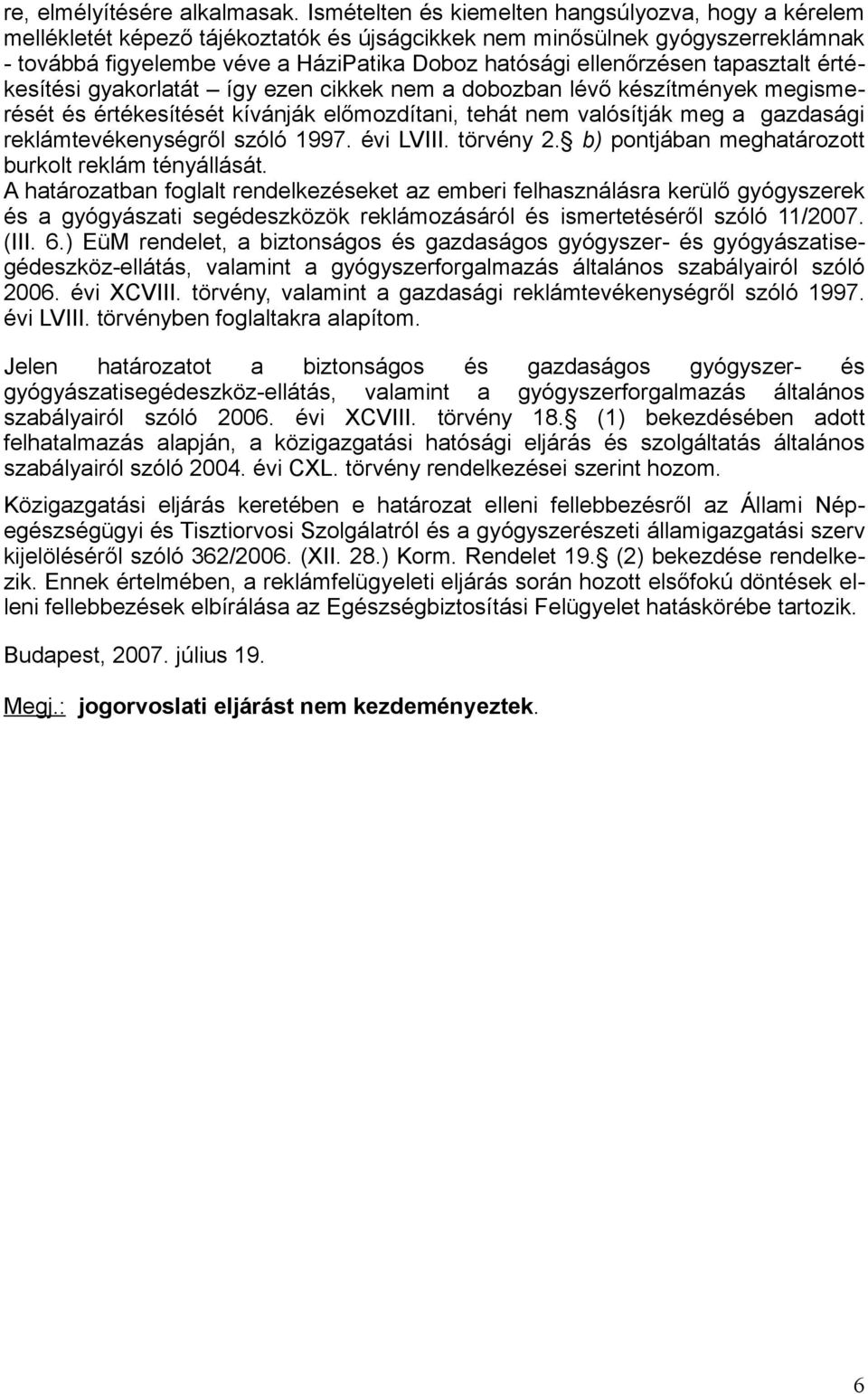 re, elmélyítésére alkalmasak. Ismételten és kiemelten hangsúlyozva, hogy a kérelem mellékletét képező tájékoztatók és újságcikkek nem minősülnek gyógyszerreklámnak - továbbá figyelembe véve a HáziPatika Doboz hatósági ellenőrzésen tapasztalt értékesítési gyakorlatát – így ezen cikkek nem a dobozban lévő készítmények megismerését és értékesítését kívánják előmozdítani, tehát nem valósítják meg a gazdasági reklámtevékenységről szóló 1997. évi LVIII. törvény 2. b) pontjában meghatározott burkolt reklám tényállását.
A határozatban foglalt rendelkezéseket az emberi felhasználásra kerülő gyógyszerek és a gyógyászati segédeszközök reklámozásáról és ismertetéséről szóló 11/2007. (III. 6.) EüM rendelet, a biztonságos és gazdaságos gyógyszer- és gyógyászatisegédeszköz-ellátás, valamint a gyógyszerforgalmazás általános szabályairól szóló 2006. évi XCVIII. törvény, valamint a gazdasági reklámtevékenységről szóló 1997. évi LVIII. törvényben foglaltakra alapítom.

Jelen határozatot a biztonságos és gazdaságos gyógyszer- és gyógyászatisegédeszköz-ellátás, valamint a gyógyszerforgalmazás általános szabályairól szóló 2006. évi XCVIII. törvény 18. (1) bekezdésében adott felhatalmazás alapján, a közigazgatási hatósági eljárás és szolgáltatás általános szabályairól szóló 2004. évi CXL. törvény rendelkezései szerint hozom.

Közigazgatási eljárás keretében e határozat elleni fellebbezésről az Állami Népegészségügyi és Tisztiorvosi Szolgálatról és a gyógyszerészeti államigazgatási szerv kijelöléséről szóló 362/2006. (XII. 28.) Korm. Rendelet 19. (2) bekezdése rendelkezik. Ennek értelmében, a reklámfelügyeleti eljárás során hozott elsőfokú döntések elleni fellebbezések elbírálása az Egészségbiztosítási Felügyelet hatáskörébe tartozik.

Budapest, 2007. július 19.

Megj.: jogorvoslati eljárást nem kezdeményeztek.

6